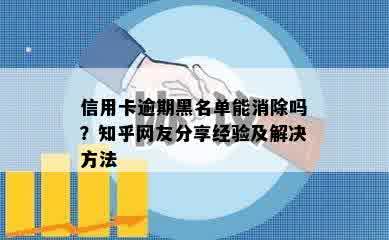 信用卡逾期黑名单能消除吗？知乎网友分享经验及解决方法